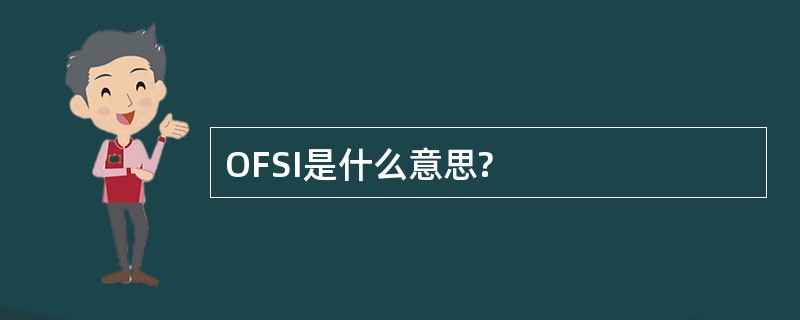 OFSI是什么意思?